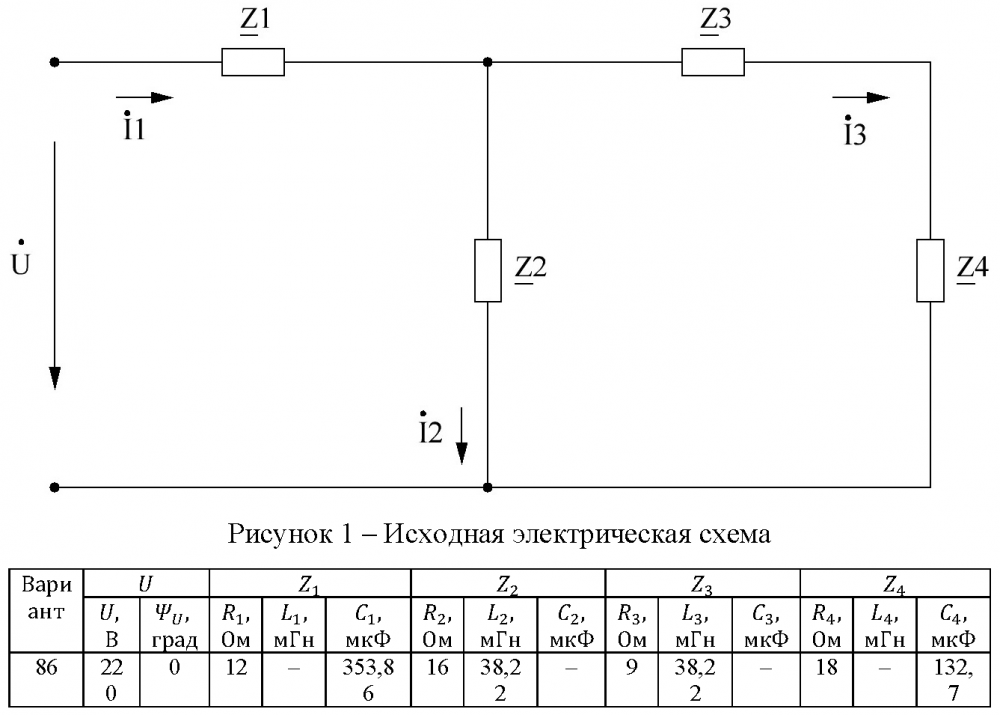 $\underline{Z}1$

$\underline{Z}3$

$\dot{I}1$

$\dot{I}3$

$\dot{U}$

$\underline{Z}2$

$\underline{Z}4$

$\dot{I}2$

Рисунок 1 – Исходная электрическая схема

| Вариант | $U$ | | $Z_1$ | | | $Z_2$ | | | $Z_3$ | | | $Z_4$ | | |
|---|---|---|---|---|---|---|---|---|---|---|---|---|---|---|
| | $U$, В | $\Psi_U$, град | $R_1$, Ом | $L_1$, мГн | $C_1$, мкФ | $R_2$, Ом | $L_2$, мГн | $C_2$, мкФ | $R_3$, Ом | $L_3$, мГн | $C_3$, мкФ | $R_4$, Ом | $L_4$, мГн | $C_4$, мкФ |
| 86 | 220 | 0 | 12 | – | 353,86 | 16 | 38,22 | – | 9 | 38,22 | – | 18 | – | 132,7 |